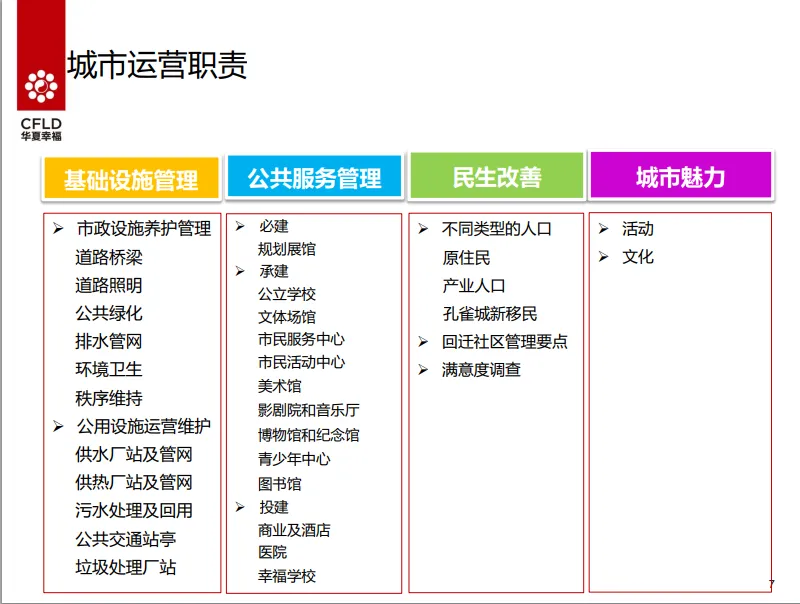 CFLD
华夏幸福

城市运营职责

基础设施管理

➢ 市政设施养护管理
道路桥梁
道路照明
公共绿化
排水管网
环境卫生
秩序维持
➢ 公用设施运营维护
供水厂站及管网
供热厂站及管网
污水处理及回用
公共交通站亭
垃圾处理厂站

公共服务管理

➢ 必建
规划展馆
➢ 承建
公立学校
文体场馆
市民服务中心
市民活动中心
美术馆
影剧院和音乐厅
博物馆和纪念馆
青少年中心
图书馆
➢ 投建
商业及酒店
医院
幸福学校

民生改善

➢ 不同类型的人口
原住民
产业人口
孔雀城新移民
➢ 回迁社区管理要点
➢ 满意度调查

城市魅力

➢ 活动
➢ 文化

7